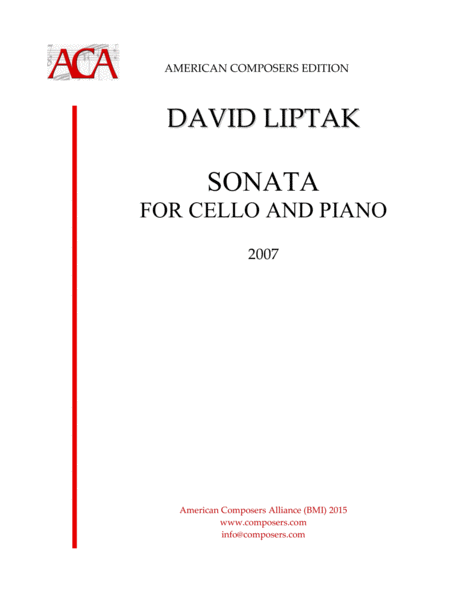 ACA

AMERICAN COMPOSERS EDITION

DAVID LIPTAK

SONATA
FOR CELLO AND PIANO

2007

American Composers Alliance (BMI) 2015
www.composers.com
info@composers.com